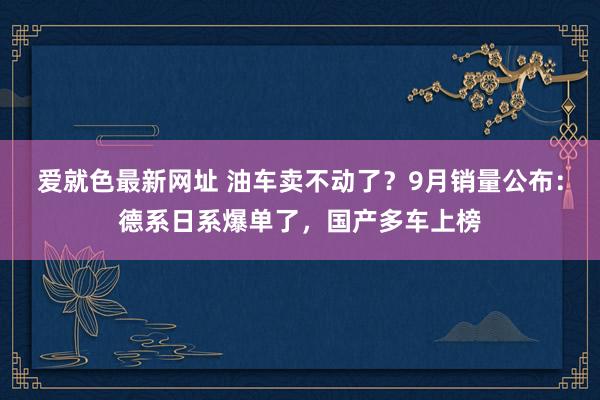 爱就色最新网址 油车卖不动了？9月销量公布：德系日系爆单了，国产多车上榜